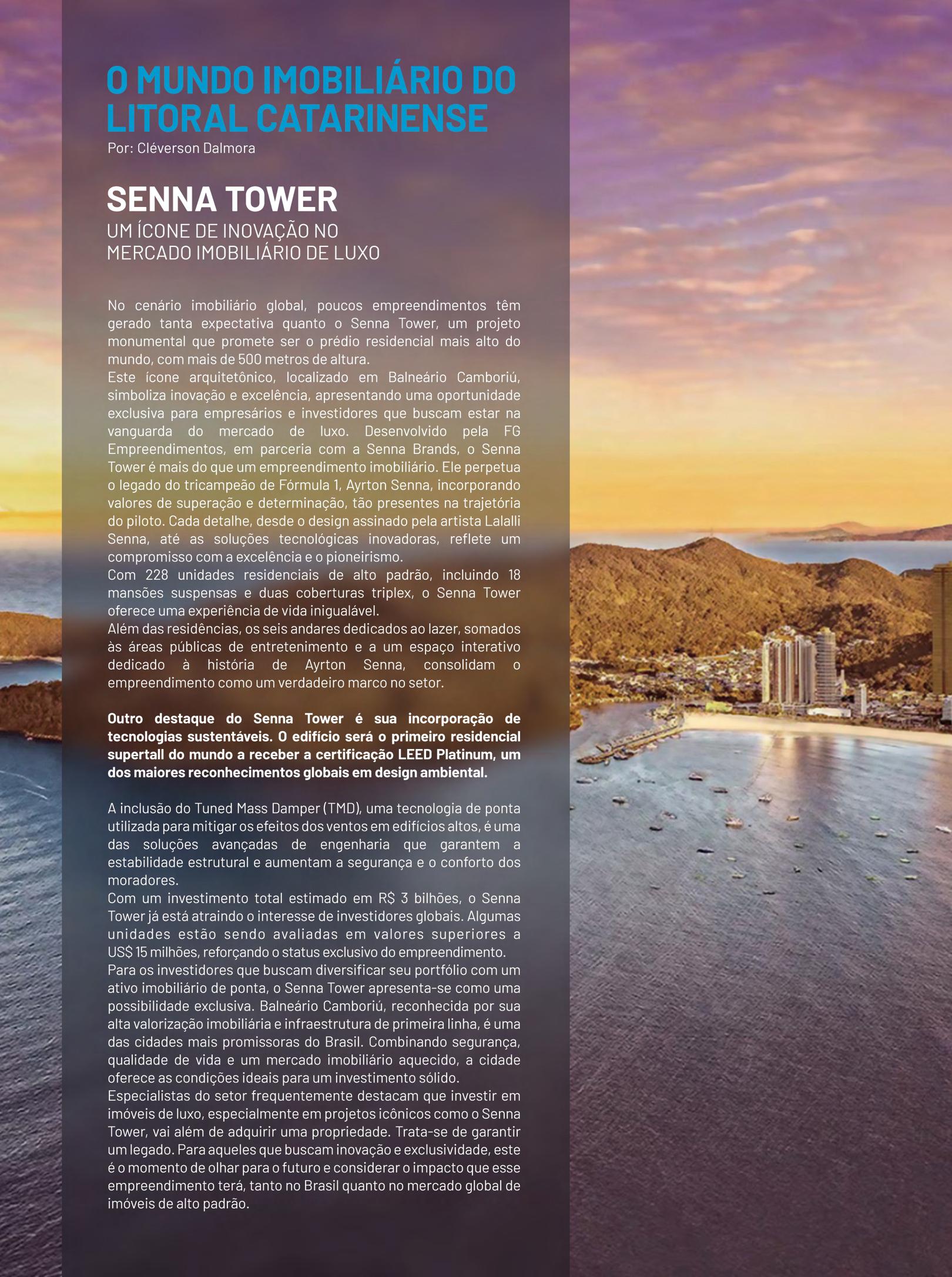 O MUNDO IMOBILIÁRIO DO LITORAL CATARINENSE
Por: Cléverson Dalmora

SENNA TOWER
UM ÍCONE DE INOVAÇÃO NO MERCADO IMOBILIÁRIO DE LUXO

No cenário imobiliário global, poucos empreendimentos têm gerado tanta expectativa quanto o Senna Tower, um projeto monumental que promete ser o prédio residencial mais alto do mundo, com mais de 500 metros de altura.
Este ícone arquitetônico, localizado em Balneário Camboriú, simboliza inovação e excelência, apresentando uma oportunidade exclusiva para empresários e investidores que buscam estar na vanguarda do mercado de luxo. Desenvolvido pela FG Empreendimentos, em parceria com a Senna Brands, o Senna Tower é mais do que um empreendimento imobiliário. Ele perpetua o legado do tricampeão de Fórmula 1, Ayrton Senna, incorporando valores de superação e determinação, tão presentes na trajetória do piloto. Cada detalhe, desde o design assinado pela artista Lalalli Senna, até as soluções tecnológicas inovadoras, reflete um compromisso com a excelência e o pioneirismo.
Com 228 unidades residenciais de alto padrão, incluindo 18 mansões suspensas e duas coberturas triplex, o Senna Tower oferece uma experiência de vida inigualável.
Além das residências, os seis andares dedicados ao lazer, somados às áreas públicas de entretenimento e a um espaço interativo dedicado à história de Ayrton Senna, consolidam o empreendimento como um verdadeiro marco no setor.

Outro destaque do Senna Tower é sua incorporação de tecnologias sustentáveis. O edifício será o primeiro residencial supertall do mundo a receber a certificação LEED Platinum, um dos maiores reconhecimentos globais em design ambiental.

A inclusão do Tuned Mass Damper (TMD), uma tecnologia de ponta utilizada para mitigar os efeitos dos ventos em edifícios altos, é uma das soluções avançadas de engenharia que garantem a estabilidade estrutural e aumentam a segurança e o conforto dos moradores.
Com um investimento total estimado em R$ 3 bilhões, o Senna Tower já está atraindo o interesse de investidores globais. Algumas unidades estão sendo avaliadas em valores superiores a US$ 15 milhões, reforçando o status exclusivo do empreendimento.
Para os investidores que buscam diversificar seu portfólio com um ativo imobiliário de ponta, o Senna Tower apresenta-se como uma possibilidade exclusiva. Balneário Camboriú, reconhecida por sua alta valorização imobiliária e infraestrutura de primeira linha, é uma das cidades mais promissoras do Brasil. Combinando segurança, qualidade de vida e um mercado imobiliário aquecido, a cidade oferece as condições ideais para um investimento sólido.
Especialistas do setor frequentemente destacam que investir em imóveis de luxo, especialmente em projetos icônicos como o Senna Tower, vai além de adquirir uma propriedade. Trata-se de garantir um legado. Para aqueles que buscam inovação e exclusividade, este é o momento de olhar para o futuro e considerar o impacto que esse empreendimento terá, tanto no Brasil quanto no mercado global de imóveis de alto padrão.